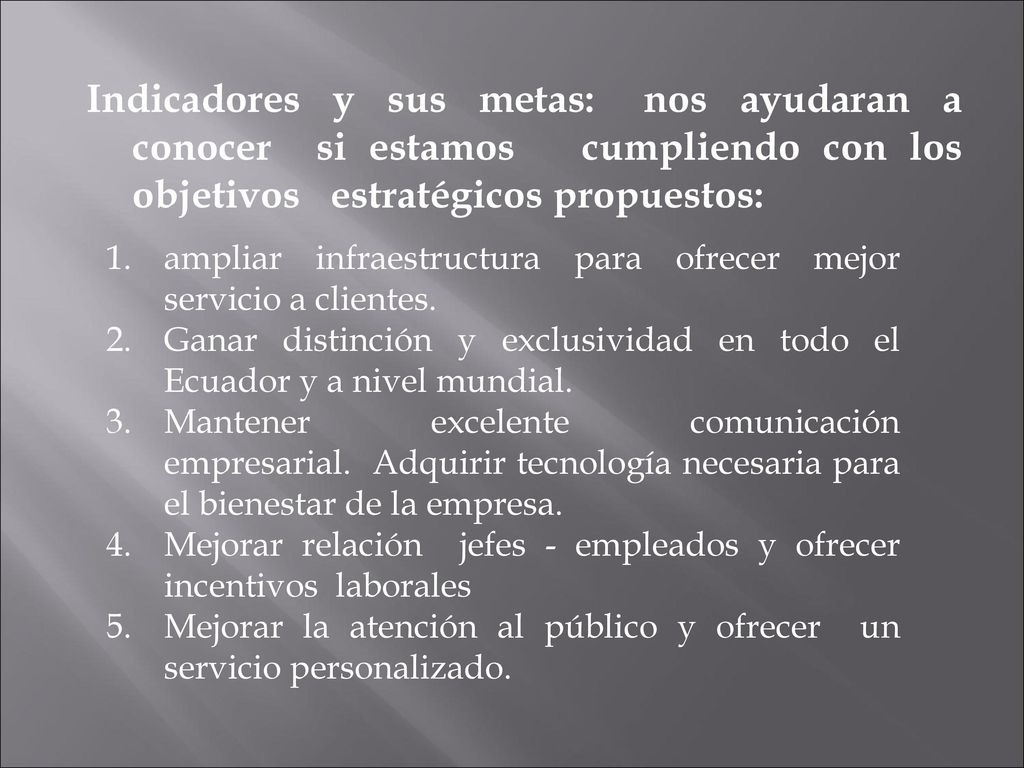 Indicadores y sus metas: nos ayudaran a conocer si estamos cumpliendo con los objetivos estratégicos propuestos:

1. ampliar infraestructura para ofrecer mejor servicio a clientes.
2. Ganar distinción y exclusividad en todo el Ecuador y a nivel mundial.
3. Mantener excelente comunicación empresarial. Adquirir tecnología necesaria para el bienestar de la empresa.
4. Mejorar relación jefes - empleados y ofrecer incentivos laborales
5. Mejorar la atención al público y ofrecer un servicio personalizado.